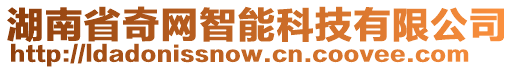 湖南省奇网智能科技有限公司
http://ldadonissnow.cn.coovee.com